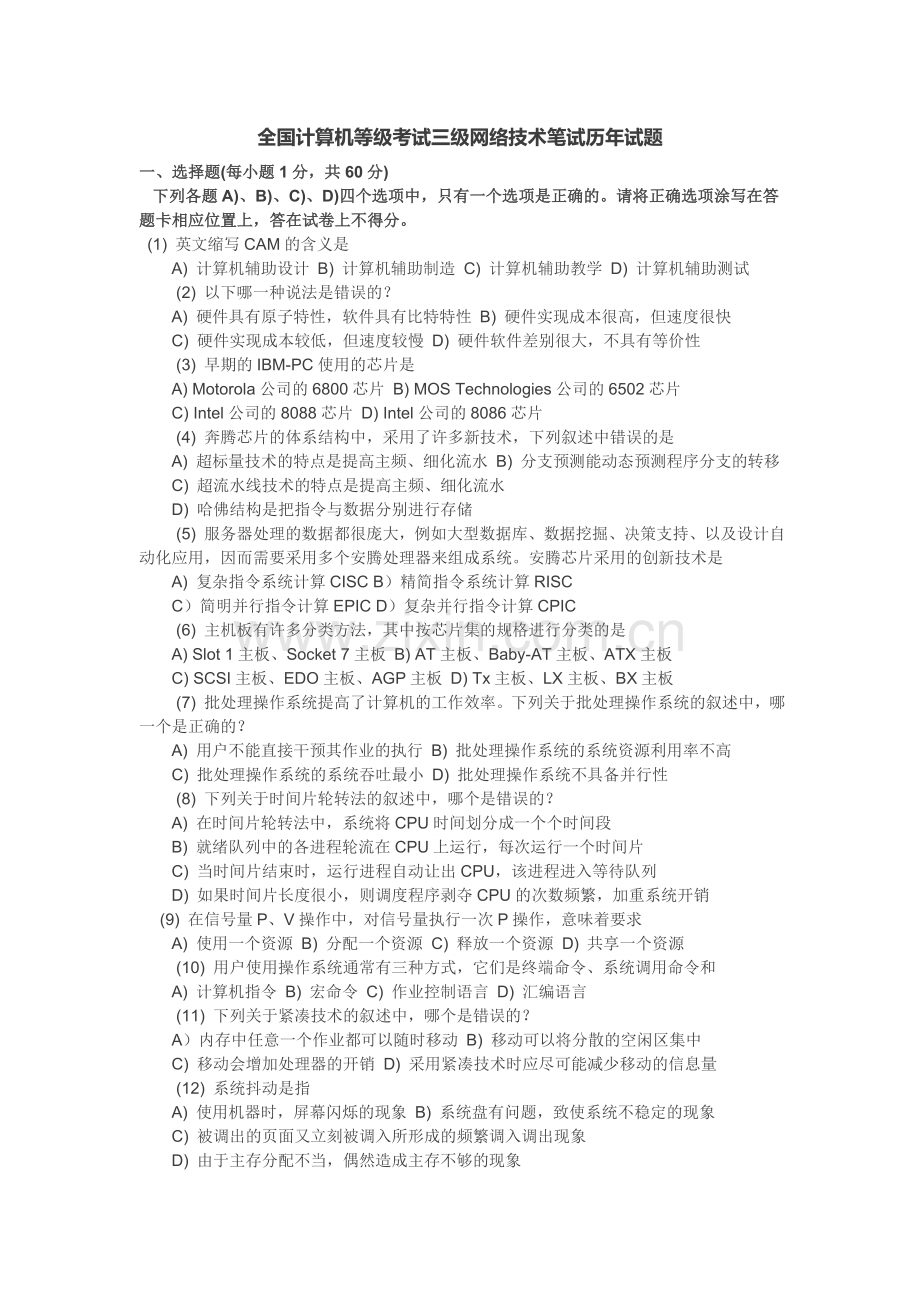 全国计算机等级考试三级网络技术笔试历年试题

一、选择题(每小题 1 分，共 60 分)

下列各题 A)、B)、C)、D)四个选项中，只有一个选项是正确的。请将正确选项涂写在答题卡相应位置上，答在试卷上不得分。

(1) 英文缩写 CAM 的含义是

A) 计算机辅助设计 B) 计算机辅助制造 C) 计算机辅助教学 D) 计算机辅助测试

(2) 以下哪一种说法是错误的？

A) 硬件具有原子特性，软件具有比特特性 B) 硬件实现成本很高，但速度很快

C) 硬件实现成本较低，但速度较慢 D) 硬件软件差别很大，不具有等价性

(3) 早期的 IBM-PC 使用的芯片是

A) Motorola 公司的 6800 芯片 B) MOS Technologies 公司的 6502 芯片

C) Intel 公司的 8088 芯片 D) Intel 公司的 8086 芯片

(4) 奔腾芯片的体系结构中，采用了许多新技术，下列叙述中错误的是

A) 超标量技术的特点是提高主频、细化流水 B) 分支预测能动态预测程序分支的转移

C) 超流水线技术的特点是提高主频、细化流水

D) 哈佛结构是把指令与数据分别进行存储

(5) 服务器处理的数据都很庞大，例如大型数据库、数据挖掘、决策支持、以及设计自动化应用，因而需要采用多个安腾处理器来组成系统。安腾芯片采用的创新技术是

A) 复杂指令系统计算 CISC B）精简指令系统计算 RISC

C）简明并行指令计算 EPIC D）复杂并行指令计算 CPIC

(6) 主机板有许多分类方法，其中按芯片集的规格进行分类的是

A) Slot 1 主板、Socket 7 主板 B) AT 主板、Baby-AT 主板、ATX 主板

C) SCSI 主板、EDO 主板、AGP 主板 D) Tx 主板、LX 主板、BX 主板

(7) 批处理操作系统提高了计算机的工作效率。下列关于批处理操作系统的叙述中，哪一个是正确的？

A) 用户不能直接干预其作业的执行 B) 批处理操作系统的系统资源利用率不高

C) 批处理操作系统的系统吞吐最小 D) 批处理操作系统不具备并行性

(8) 下列关于时间片轮转法的叙述中，哪个是错误的？

A) 在时间片轮转法中，系统将 CPU 时间划分成一个个时间段

B) 就绪队列中的各进程轮流在 CPU 上运行，每次运行一个时间片

C) 当时间片结束时，运行进程自动让出 CPU，该进程进入等待队列

D) 如果时间片长度很小，则调度程序剥夺 CPU 的次数频繁，加重系统开销

(9) 在信号量 P、V 操作中，对信号量执行一次 P 操作，意味着要求

A) 使用一个资源 B) 分配一个资源 C) 释放一个资源 D) 共享一个资源

(10) 用户使用操作系统通常有三种方式，它们是终端命令、系统调用命令和

A) 计算机指令 B) 宏命令 C) 作业控制语言 D) 汇编语言

(11) 下列关于紧凑技术的叙述中，哪个是错误的？

A）内存中任意一个作业都可以随时移动 B) 移动可以将分散的空闲区集中

C) 移动会增加处理器的开销 D) 采用紧凑技术时应尽可能减少移动的信息量

(12) 系统抖动是指

A) 使用机器时，屏幕闪烁的现象 B) 系统盘有问题，致使系统不稳定的现象

C) 被调出的页面又立刻被调入所形成的频繁调入调出现象

D) 由于主存分配不当，偶然造成主存不够的现象